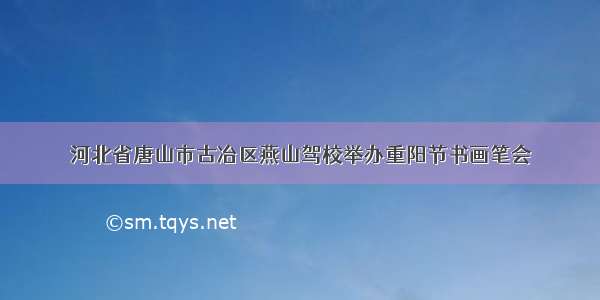 河北省唐山市古冶区燕山驾校举办重阳节书画笔会

©sm.tqys.net